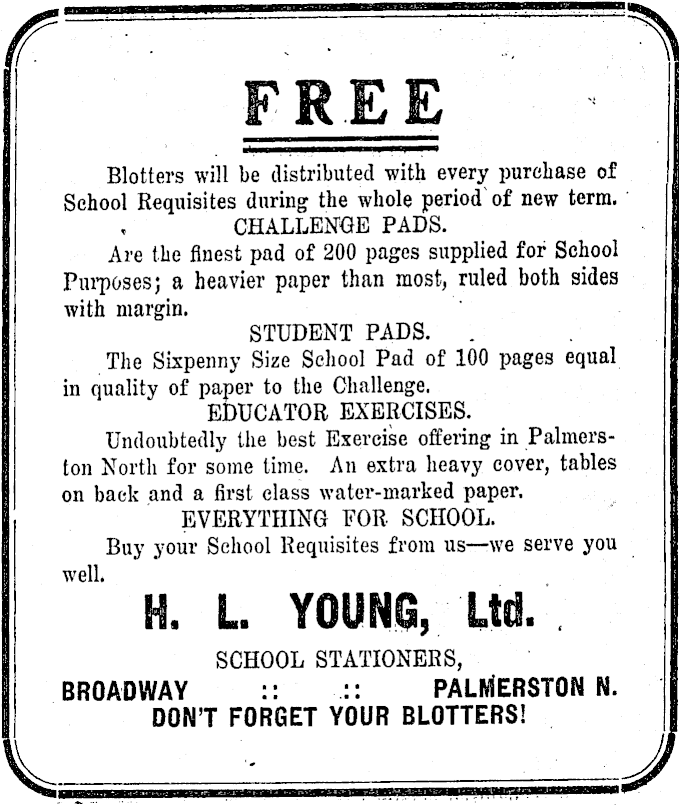 FREE

Blotters will be distributed with every purchase of School Requisites during the whole period of new term.

CHALLENGE PADS.

Are the finest pad of 200 pages supplied for School Purposes; a heavier paper than most, ruled both sides with margin.

STUDENT PADS.

The Sixpenny Size School Pad of 100 pages equal in quality of paper to the Challenge.

EDUCATOR EXERCISES.

Undoubtedly the best Exercise offering in Palmerston North for some time. An extra heavy cover, tables on back and a first class water-marked paper.

EVERYTHING FOR SCHOOL.

Buy your School Requisites from us—we serve you well.

H. L. YOUNG, Ltd.

SCHOOL STATIONERS,

BROADWAY :: :: PALMERSTON N.

DON'T FORGET YOUR BLOTTERS!